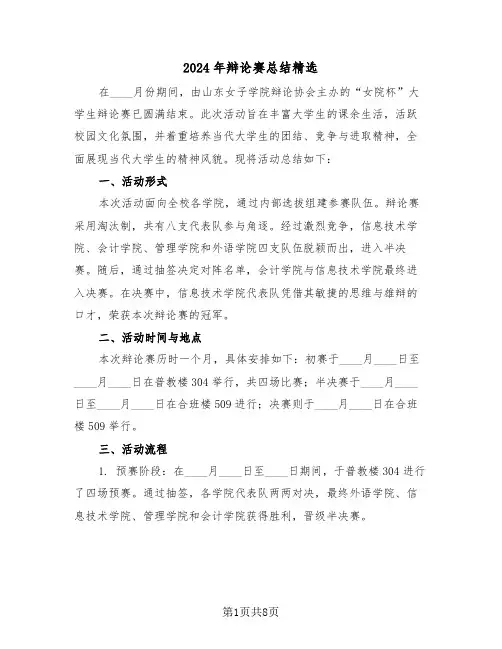 2024年辩论赛总结精选

在____月份期间，由山东女子学院辩论协会主办的“女院杯”大学生辩论赛已圆满结束。此次活动旨在丰富大学生的课余生活，活跃校园文化氛围，并着重培养当代大学生的团结、竞争与进取精神，全面展现当代大学生的精神风貌。现将活动总结如下：

一、活动形式

本次活动面向全校各学院，通过内部选拔组建参赛队伍。辩论赛采用淘汰制，共有八支代表队参与角逐。经过激烈竞争，信息技术学院、会计学院、管理学院和外语学院四支队伍脱颖而出，进入半决赛。随后，通过抽签决定对阵名单，会计学院与信息技术学院最终进入决赛。在决赛中，信息技术学院代表队凭借其敏捷的思维与雄辩的口才，荣获本次辩论赛的冠军。

二、活动时间与地点

本次辩论赛历时一个月，具体安排如下：初赛于____月____日至____月____日在普教楼304举行，共四场比赛；半决赛于____月____日至____月____日在合班楼509进行；决赛则于____月____日在合班楼509举行。

三、活动流程

1. 预赛阶段：在____月____日至____日期间，于普教楼304进行了四场预赛。通过抽签，各学院代表队两两对决，最终外语学院、信息技术学院、管理学院和会计学院获得胜利，晋级半决赛。

第1页共8页